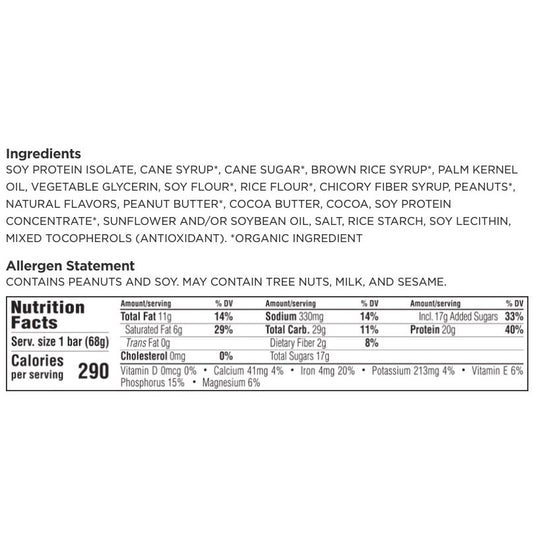 Ingredients
SOY PROTEIN ISOLATE, CANE SYRUP*, CANE SUGAR*, BROWN RICE SYRUP*, PALM KERNEL OIL, VEGETABLE GLYCERIN, SOY FLOUR*, RICE FLOUR*, CHICORY FIBER SYRUP, PEANUTS*, NATURAL FLAVORS, PEANUT BUTTER*, COCOA BUTTER, COCOA, SOY PROTEIN CONCENTRATE*, SUNFLOWER AND/OR SOYBEAN OIL, SALT, RICE STARCH, SOY LECITHIN, MIXED TOCOPHEROLS (ANTIOXIDANT). *ORGANIC INGREDIENT

Allergen Statement
CONTAINS PEANUTS AND SOY. MAY CONTAIN TREE NUTS, MILK, AND SESAME.

Nutrition Facts
Serv. size 1 bar (68g)
Calories per serving 290

| Amount/serving | % DV | Amount/serving | % DV | Amount/serving | % DV |
|---|---|---|---|---|---|
| Total Fat 11g | 14% | Sodium 330mg | 14% | Incl. 17g Added Sugars | 33% |
| Saturated Fat 6g | 29% | Total Carb. 29g | 11% | Protein 20g | 40% |
| Trans Fat 0g | | Dietary Fiber 2g | 8% | | |
| Cholesterol 0mg | 0% | Total Sugars 17g | | | |

Vitamin D 0mcg 0% • Calcium 41mg 4% • Iron 4mg 20% • Potassium 213mg 4% • Vitamin E 6% Phosphorus 15% • Magnesium 6%